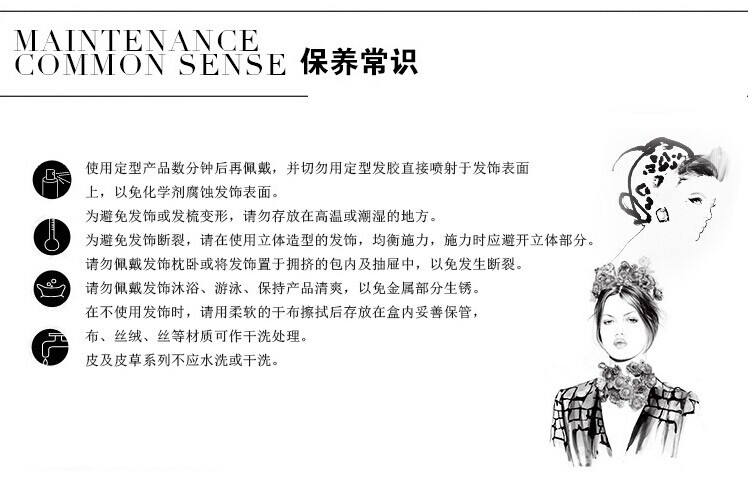 MAINTENANCE
COMMON SENSE 保养常识

使用定型产品数分钟后再佩戴，并切勿用定型发胶直接喷射于发饰表面上，以免化学剂腐蚀发饰表面。

为避免发饰或发梳变形，请勿存放在高温或潮湿的地方。

为避免发饰断裂，请在使用立体造型的发饰，均衡施力，施力时应避开立体部分。

请勿佩戴发饰枕卧或将发饰置于拥挤的包内及抽屉中，以免发生断裂。

请勿佩戴发饰沐浴、游泳、保持产品清爽，以免金属部分生锈。

在不使用发饰时，请用柔软的干布擦拭后存放在盒内妥善保管，

布、丝绒、丝等材质可作干洗处理。

皮及皮草系列不应水洗或干洗。